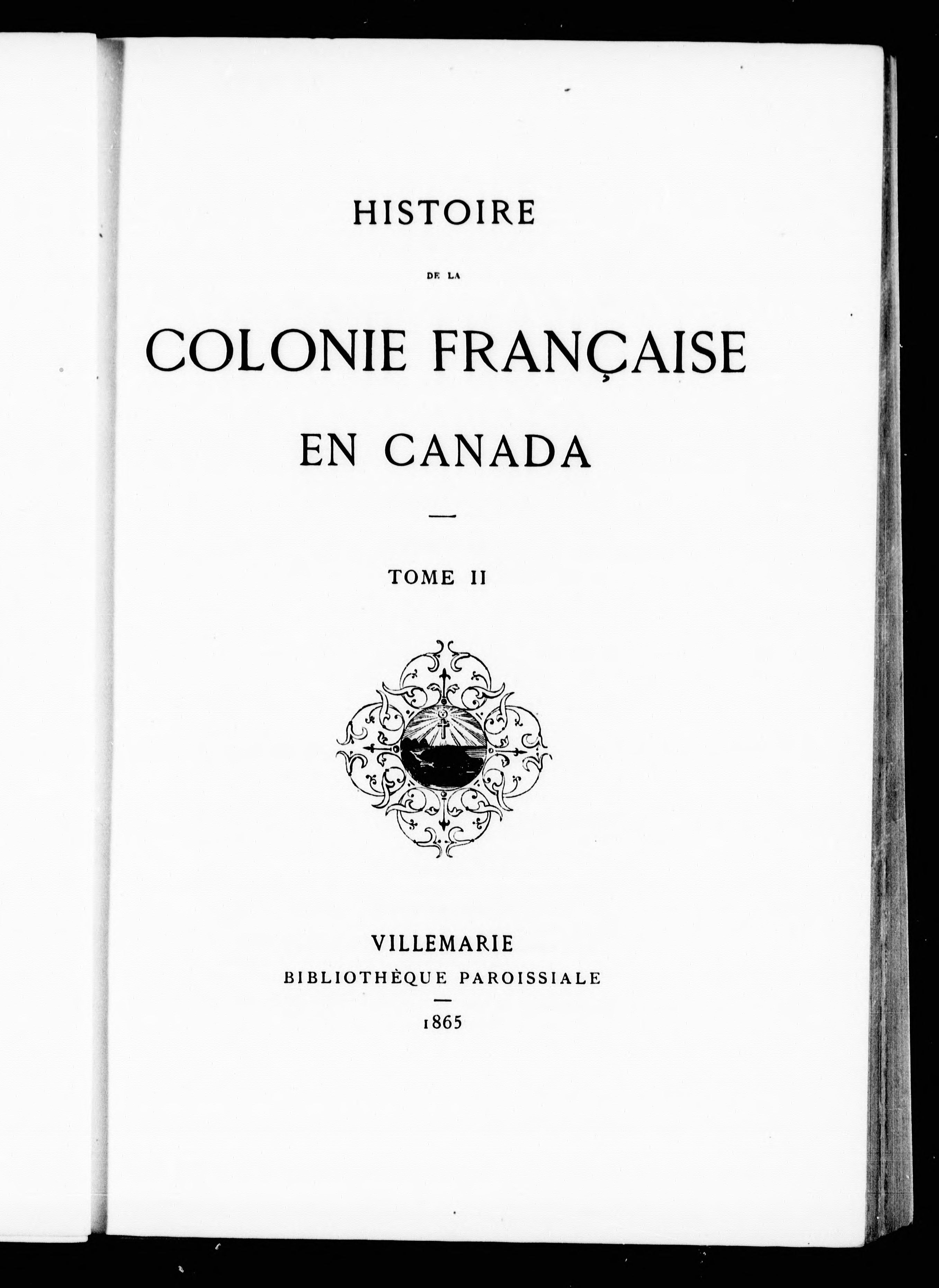 HISTOIRE

DE LA

COLONIE FRANÇAISE

EN CANADA

TOME II

VILLEMARIE

BIBLIOTHÈQUE PAROISSIALE

1865